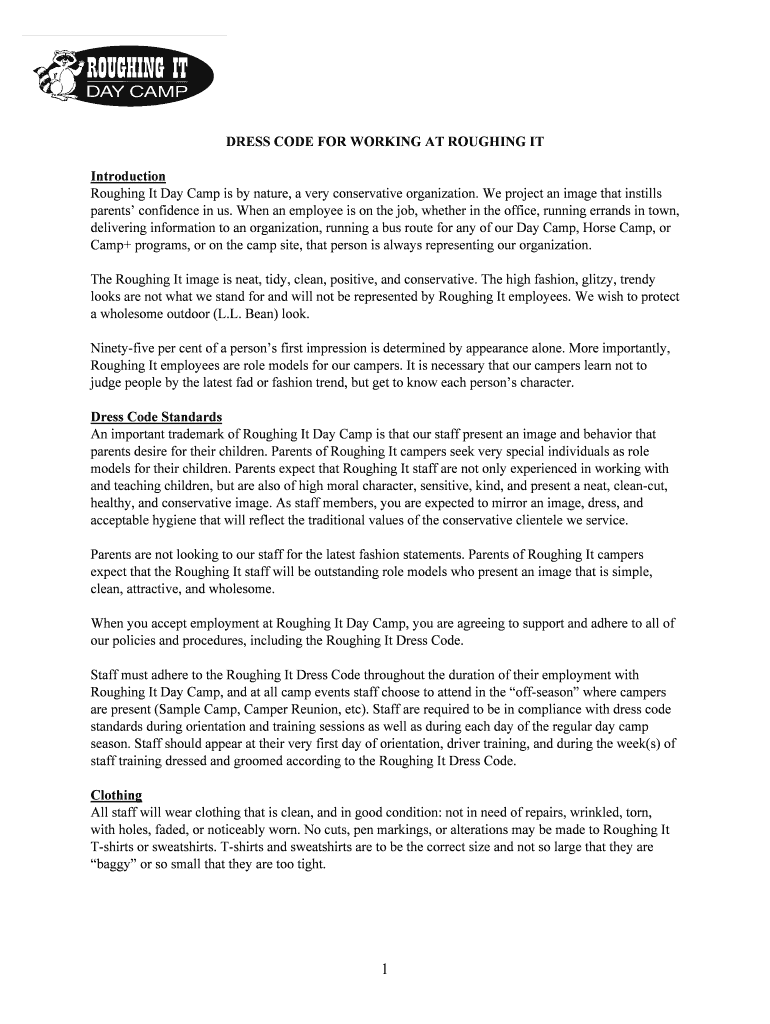 ROUGHING IT
DAY CAMP

DRESS CODE FOR WORKING AT ROUGHING IT

Introduction
Roughing It Day Camp is by nature, a very conservative organization. We project an image that instills parents' confidence in us. When an employee is on the job, whether in the office, running errands in town, delivering information to an organization, running a bus route for any of our Day Camp, Horse Camp, or Camp+ programs, or on the camp site, that person is always representing our organization.

The Roughing It image is neat, tidy, clean, positive, and conservative. The high fashion, glitzy, trendy looks are not what we stand for and will not be represented by Roughing It employees. We wish to protect a wholesome outdoor (L.L. Bean) look.

Ninety-five per cent of a person's first impression is determined by appearance alone. More importantly, Roughing It employees are role models for our campers. It is necessary that our campers learn not to judge people by the latest fad or fashion trend, but get to know each person's character.

Dress Code Standards
An important trademark of Roughing It Day Camp is that our staff present an image and behavior that parents desire for their children. Parents of Roughing It campers seek very special individuals as role models for their children. Parents expect that Roughing It staff are not only experienced in working with and teaching children, but are also of high moral character, sensitive, kind, and present a neat, clean-cut, healthy, and conservative image. As staff members, you are expected to mirror an image, dress, and acceptable hygiene that will reflect the traditional values of the conservative clientele we service.

Parents are not looking to our staff for the latest fashion statements. Parents of Roughing It campers expect that the Roughing It staff will be outstanding role models who present an image that is simple, clean, attractive, and wholesome.

When you accept employment at Roughing It Day Camp, you are agreeing to support and adhere to all of our policies and procedures, including the Roughing It Dress Code.

Staff must adhere to the Roughing It Dress Code throughout the duration of their employment with Roughing It Day Camp, and at all camp events staff choose to attend in the "off-season" where campers are present (Sample Camp, Camper Reunion, etc). Staff are required to be in compliance with dress code standards during orientation and training sessions as well as during each day of the regular day camp season. Staff should appear at their very first day of orientation, driver training, and during the week(s) of staff training dressed and groomed according to the Roughing It Dress Code.

Clothing
All staff will wear clothing that is clean, and in good condition: not in need of repairs, wrinkled, torn, with holes, faded, or noticeably worn. No cuts, pen markings, or alterations may be made to Roughing It T-shirts or sweatshirts. T-shirts and sweatshirts are to be the correct size and not so large that they are "baggy" or so small that they are too tight.

1